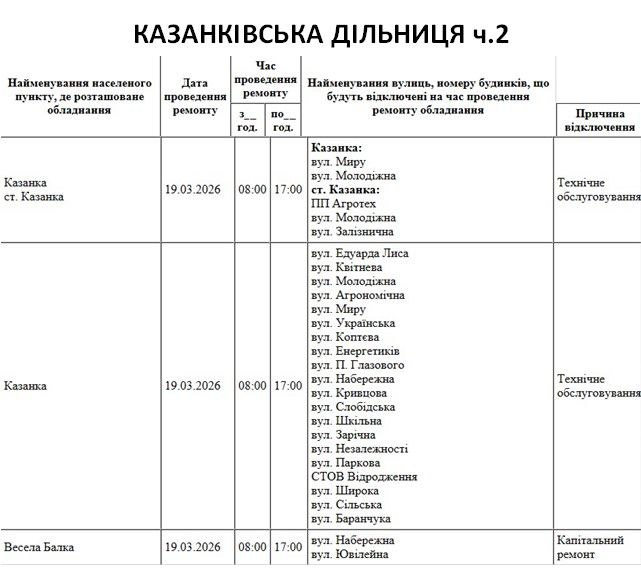 КАЗАНКІВСЬКА ДІЛЬНИЦЯ ч.2

| Найменування населеного пункту, де розташоване обладнання | Дата проведення ремонту | Час проведення ремонту з__ год. | Час проведення ремонту по__ год. | Найменування вулиць, номеру будинків, що будуть відключені на час проведення ремонту обладнання | Причина відключення |
|---|---|---|---|---|---|
| Казанка ст. Казанка | 19.03.2026 | 08:00 | 17:00 | **Казанка:** вул. Миру вул. Молодіжна **ст. Казанка:** ПП Агротех вул. Молодіжна вул. Залізнична | Технічне обслуговування |
| Казанка | 19.03.2026 | 08:00 | 17:00 | вул. Едуарда Лиса вул. Квітнева вул. Молодіжна вул. Агрономічна вул. Миру вул. Українська вул. Коптєва вул. Енергетиків вул. П. Глазового вул. Набережна вул. Кривцова вул. Слобідська вул. Шкільна вул. Зарічна вул. Незалежності вул. Паркова СТОВ Відродження вул. Широка вул. Сільська вул. Баранчука | Технічне обслуговування |
| Весела Балка | 19.03.2026 | 08:00 | 17:00 | вул. Набережна вул. Ювілейна | Капітальний ремонт |